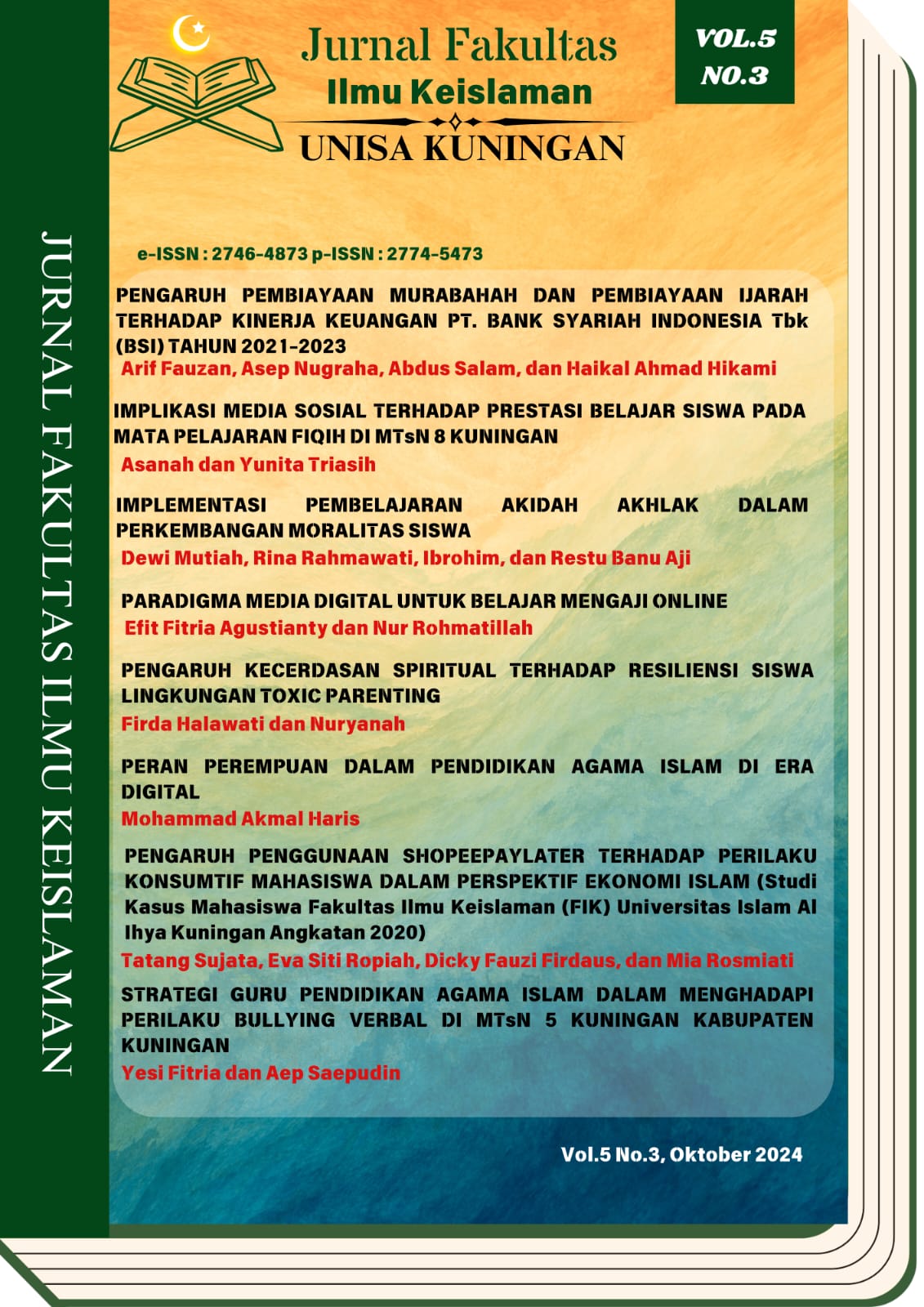 JURNAL FAKULTAS ILMU KEISLAMAN

Jurnal Fakultas
Ilmu Keislaman
UNISA KUNINGAN

VOL.5
NO.3

e-ISSN : 2746-4873 p-ISSN : 2774-5473

PENGARUH PEMBIAYAAN MURABAHAH DAN PEMBIAYAAN IJARAH TERHADAP KINERJA KEUANGAN PT. BANK SYARIAH INDONESIA Tbk (BSI) TAHUN 2021-2023
Arif Fauzan, Asep Nugraha, Abdus Salam, dan Haikal Ahmad Hikami

IMPLIKASI MEDIA SOSIAL TERHADAP PRESTASI BELAJAR SISWA PADA MATA PELAJARAN FIQIH DI MTsN 8 KUNINGAN
Asanah dan Yunita Triasih

IMPLEMENTASI PEMBELAJARAN AKIDAH AKHLAK DALAM PERKEMBANGAN MORALITAS SISWA
Dewi Mutiah, Rina Rahmawati, Ibrohim, dan Restu Banu Aji

PARADIGMA MEDIA DIGITAL UNTUK BELAJAR MENGAJI ONLINE
Efit Fitria Agustianty dan Nur Rohmatillah

PENGARUH KECERDASAN SPIRITUAL TERHADAP RESILIENSI SISWA LINGKUNGAN TOXIC PARENTING
Firda Halawati dan Nuryanah

PERAN PEREMPUAN DALAM PENDIDIKAN AGAMA ISLAM DI ERA DIGITAL
Mohammad Akmal Haris

PENGARUH PENGGUNAAN SHOPEEPAYLATER TERHADAP PERILAKU KONSUMTIF MAHASISWA DALAM PERSPEKTIF EKONOMI ISLAM (Studi Kasus Mahasiswa Fakultas Ilmu Keislaman (FIK) Universitas Islam Al Ihya Kuningan Angkatan 2020)
Tatang Sujata, Eva Siti Ropiah, Dicky Fauzi Firdaus, dan Mia Rosmiati

STRATEGI GURU PENDIDIKAN AGAMA ISLAM DALAM MENGHADAPI PERILAKU BULLYING VERBAL DI MTsN 5 KUNINGAN KABUPATEN KUNINGAN
Yesi Fitria dan Aep Saepudin

Vol.5 No.3, Oktober 2024